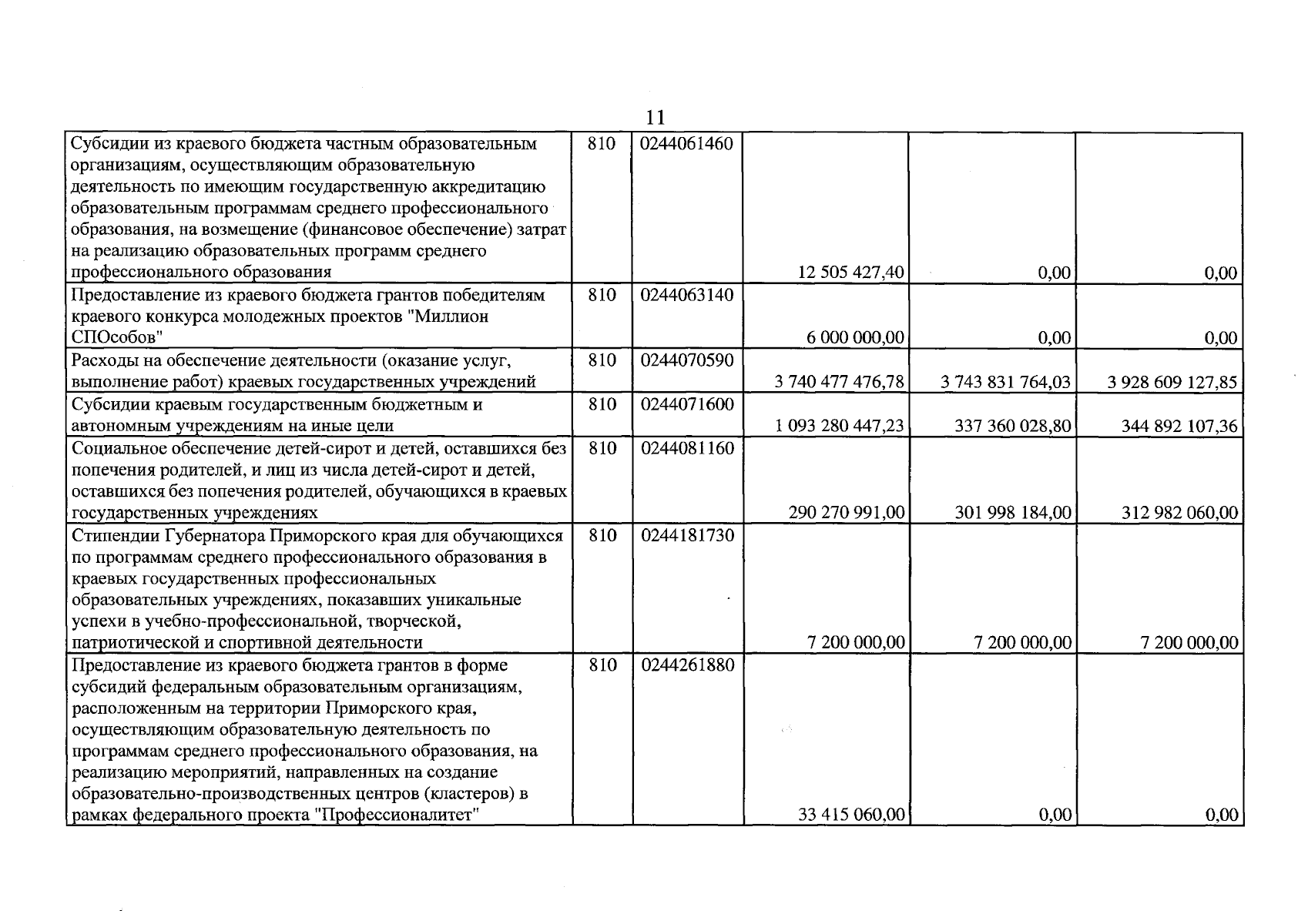 11

| | | | | | |
|---|---|---|---|---|---|
| Субсидии из краевого бюджета частным образовательным организациям, осуществляющим образовательную деятельность по имеющим государственную аккредитацию образовательным программам среднего профессионального образования, на возмещение (финансовое обеспечение) затрат на реализацию образовательных программ среднего профессионального образования | 810 | 0244061460 | 12 505 427,40 | 0,00 | 0,00 |
| Предоставление из краевого бюджета грантов победителям краевого конкурса молодежных проектов "Миллион СПОсобов" | 810 | 0244063140 | 6 000 000,00 | 0,00 | 0,00 |
| Расходы на обеспечение деятельности (оказание услуг, выполнение работ) краевых государственных учреждений | 810 | 0244070590 | 3 740 477 476,78 | 3 743 831 764,03 | 3 928 609 127,85 |
| Субсидии краевым государственным бюджетным и автономным учреждениям на иные цели | 810 | 0244071600 | 1 093 280 447,23 | 337 360 028,80 | 344 892 107,36 |
| Социальное обеспечение детей-сирот и детей, оставшихся без попечения родителей, и лиц из числа детей-сирот и детей, оставшихся без попечения родителей, обучающихся в краевых государственных учреждениях | 810 | 0244081160 | 290 270 991,00 | 301 998 184,00 | 312 982 060,00 |
| Стипендии Губернатора Приморского края для обучающихся по программам среднего профессионального образования в краевых государственных профессиональных образовательных учреждениях, показавших уникальные успехи в учебно-профессиональной, творческой, патриотической и спортивной деятельности | 810 | 0244181730 | 7 200 000,00 | 7 200 000,00 | 7 200 000,00 |
| Предоставление из краевого бюджета грантов в форме субсидий федеральным образовательным организациям, расположенным на территории Приморского края, осуществляющим образовательную деятельность по программам среднего профессионального образования, на реализацию мероприятий, направленных на создание образовательно-производственных центров (кластеров) в рамках федерального проекта "Профессионалитет" | 810 | 0244261880 | 33 415 060,00 | 0,00 | 0,00 |